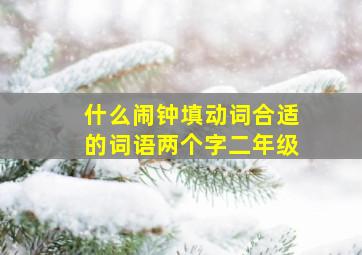 什么闹钟填动词合适的词语两个字二年级